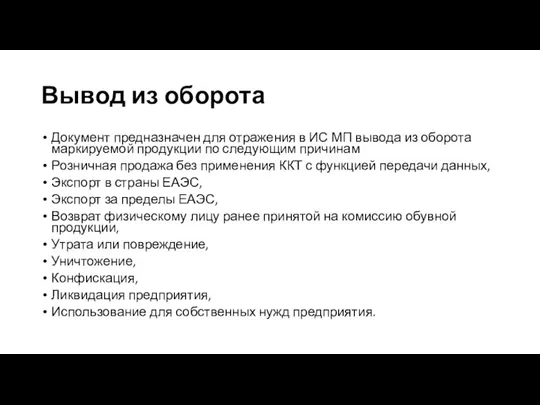 Вывод из оборота

• Документ предназначен для отражения в ИС МП вывода из оборота маркируемой продукции по следующим причинам
• Розничная продажа без применения ККТ с функцией передачи данных,
• Экспорт в страны ЕАЭС,
• Экспорт за пределы ЕАЭС,
• Возврат физическому лицу ранее принятой на комиссию обувной продукции,
• Утрата или повреждение,
• Уничтожение,
• Конфискация,
• Ликвидация предприятия,
• Использование для собственных нужд предприятия.